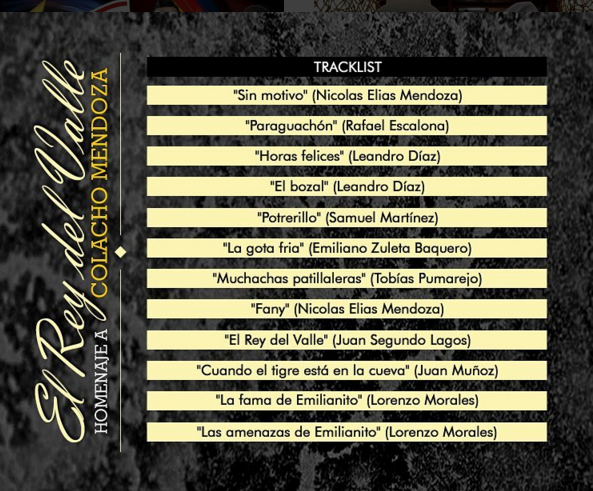 El Rey del Valle
HOMENAJE A COLACHO MENDOZA

TRACKLIST

"Sin motivo" (Nicolas Elias Mendoza)

"Paraguachón" (Rafael Escalona)

"Horas felices" (Leandro Díaz)

"El bozal" (Leandro Díaz)

"Potrerillo" (Samuel Martínez)

"La gota fria" (Emiliano Zuleta Baquero)

"Muchachas patillaleras" (Tobías Pumarejo)

"Fany" (Nicolas Elias Mendoza)

"El Rey del Valle" (Juan Segundo Lagos)

"Cuando el tigre está en la cueva" (Juan Muñoz)

"La fama de Emilianito" (Lorenzo Morales)

"Las amenazas de Emilianito" (Lorenzo Morales)